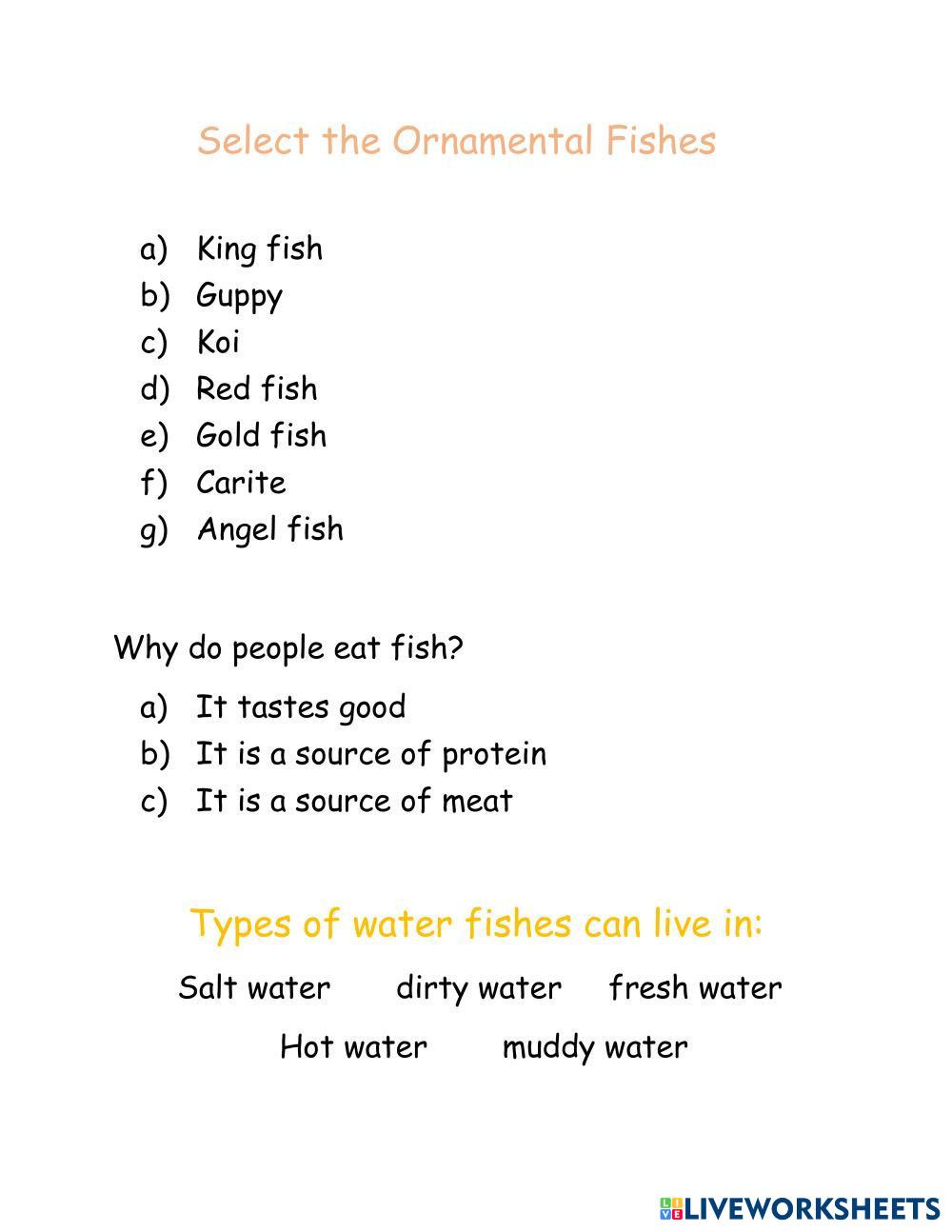 Select the Ornamental Fishes

a) King fish
b) Guppy
c) Koi
d) Red fish
e) Gold fish
f) Carite
g) Angel fish

Why do people eat fish?

a) It tastes good
b) It is a source of protein
c) It is a source of meat

Types of water fishes can live in:

Salt water dirty water fresh water

Hot water muddy water

LIVEWORKSHEETS